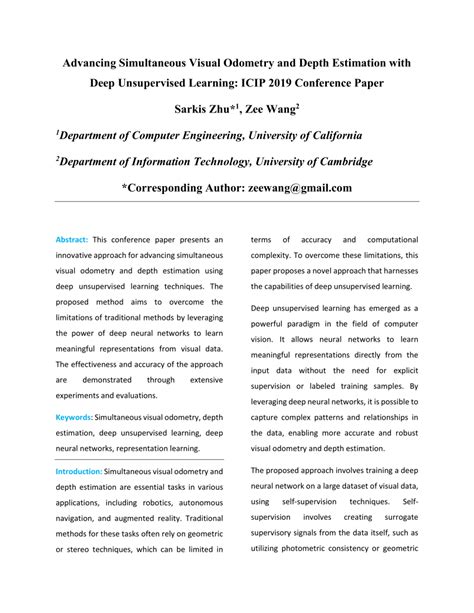 Advancing Simultaneous Visual Odometry and Depth Estimation with Deep Unsupervised Learning: ICIP 2019 Conference Paper

Sarkis Zhu*$^1$, Zee Wang$^2$

$^1$Department of Computer Engineering, University of California

$^2$Department of Information Technology, University of Cambridge

*Corresponding Author: zeewang@gmail.com

Abstract: This conference paper presents an innovative approach for advancing simultaneous visual odometry and depth estimation using deep unsupervised learning techniques. The proposed method aims to overcome the limitations of traditional methods by leveraging the power of deep neural networks to learn meaningful representations from visual data. The effectiveness and accuracy of the approach are demonstrated through extensive experiments and evaluations.

Keywords: Simultaneous visual odometry, depth estimation, deep unsupervised learning, deep neural networks, representation learning.

Introduction: Simultaneous visual odometry and depth estimation are essential tasks in various applications, including robotics, autonomous navigation, and augmented reality. Traditional methods for these tasks often rely on geometric or stereo techniques, which can be limited in terms of accuracy and computational complexity. To overcome these limitations, this paper proposes a novel approach that harnesses the capabilities of deep unsupervised learning.

Deep unsupervised learning has emerged as a powerful paradigm in the field of computer vision. It allows neural networks to learn meaningful representations directly from the input data without the need for explicit supervision or labeled training samples. By leveraging deep neural networks, it is possible to capture complex patterns and relationships in the data, enabling more accurate and robust visual odometry and depth estimation.

The proposed approach involves training a deep neural network on a large dataset of visual data, using self-supervision techniques. Self-supervision involves creating surrogate supervisory signals from the data itself, such as utilizing photometric consistency or geometric